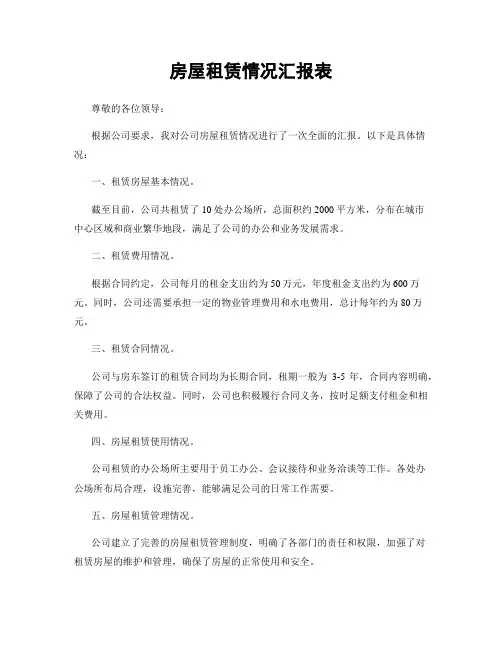 房屋租赁情况汇报表

尊敬的各位领导：

根据公司要求，我对公司房屋租赁情况进行了一次全面的汇报。以下是具体情况：

一、租赁房屋基本情况。

截至目前，公司共租赁了10处办公场所，总面积约2000平方米，分布在城市中心区域和商业繁华地段，满足了公司的办公和业务发展需求。

二、租赁费用情况。

根据合同约定，公司每月的租金支出约为50万元，年度租金支出约为600万元。同时，公司还需要承担一定的物业管理费用和水电费用，总计每年约为80万元。

三、租赁合同情况。

公司与房东签订的租赁合同均为长期合同，租期一般为 3-5 年，合同内容明确，保障了公司的合法权益。同时，公司也积极履行合同义务，按时足额支付租金和相关费用。

四、房屋租赁使用情况。

公司租赁的办公场所主要用于员工办公、会议接待和业务洽谈等工作。各处办公场所布局合理，设施完善，能够满足公司的日常工作需要。

五、房屋租赁管理情况。

公司建立了完善的房屋租赁管理制度，明确了各部门的责任和权限，加强了对租赁房屋的维护和管理，确保了房屋的正常使用和安全。